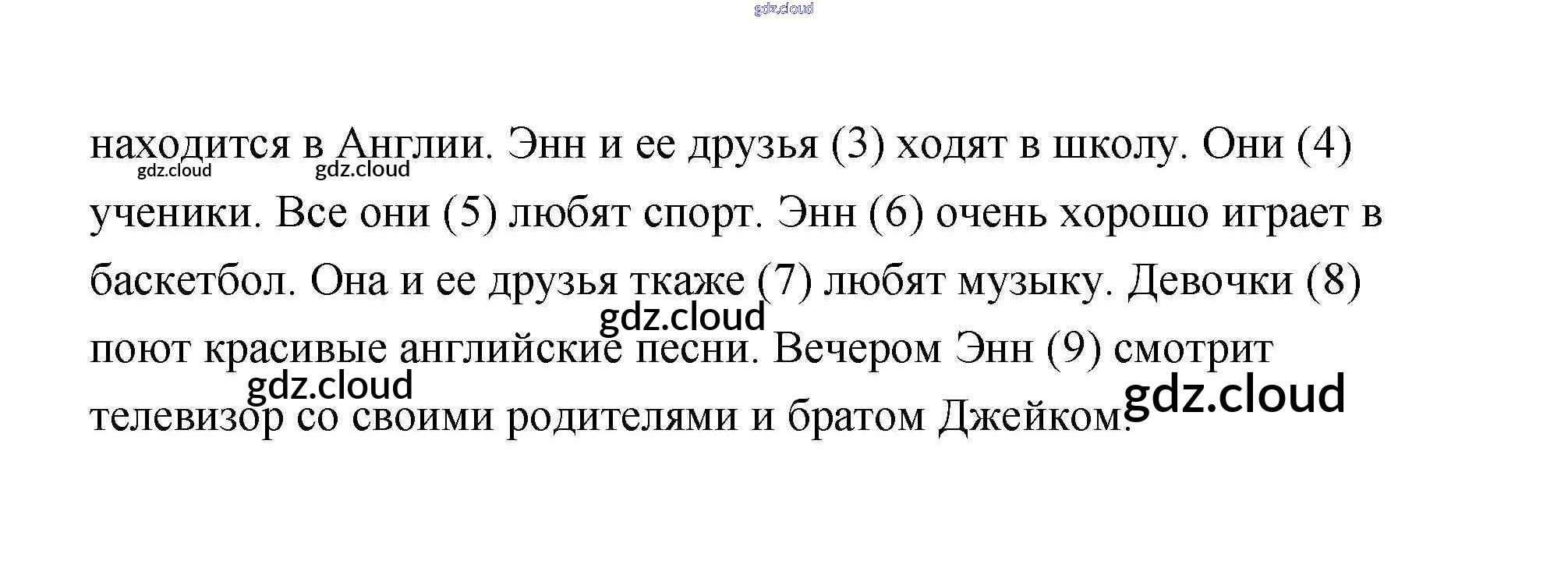 находится в Англии. Энн и ее друзья (3) ходят в школу. Они (4) ученики. Все они (5) любят спорт. Энн (6) очень хорошо играет в баскетбол. Она и ее друзья ткаже (7) любят музыку. Девочки (8) поют красивые английские песни. Вечером Энн (9) смотрит телевизор со своими родителями и братом Джейком.

gdz.cloud